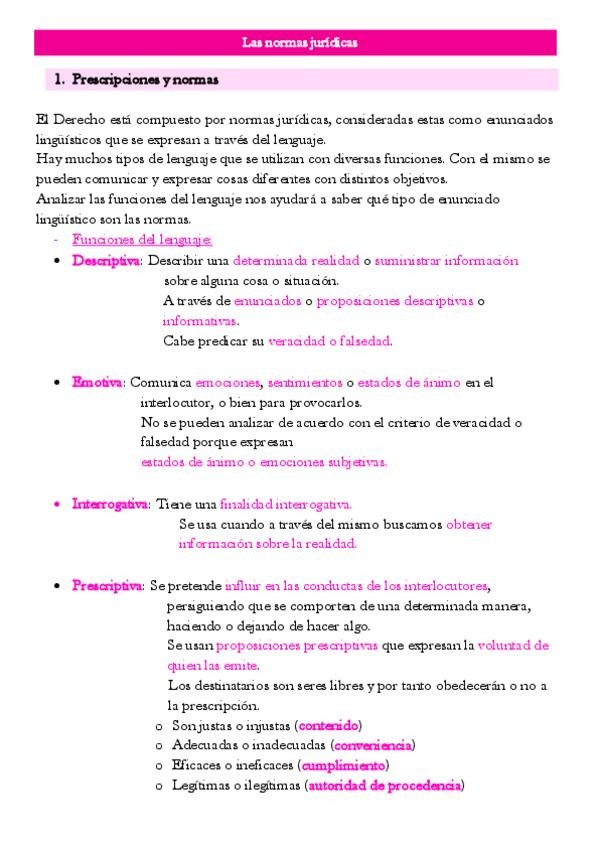 Las normas jurídicas

1. Prescripciones y normas

El Derecho está compuesto por normas jurídicas, consideradas estas como enunciados lingüísticos que se expresan a través del lenguaje.
Hay muchos tipos de lenguaje que se utilizan con diversas funciones. Con el mismo se pueden comunicar y expresar cosas diferentes con distintos objetivos.
Analizar las funciones del lenguaje nos ayudará a saber qué tipo de enunciado lingüístico son las normas.

- Funciones del lenguaje:

• Descriptiva: Describir una determinada realidad o suministrar información sobre alguna cosa o situación.
A través de enunciados o proposiciones descriptivas o informativas.
Cabe predicar su veracidad o falsedad.

• Emotiva: Comunica emociones, sentimientos o estados de ánimo en el interlocutor, o bien para provocarlos.
No se pueden analizar de acuerdo con el criterio de veracidad o falsedad porque expresan estados de ánimo o emociones subjetivas.

• Interrogativa: Tiene una finalidad interrogativa.
Se usa cuando a través del mismo buscamos obtener información sobre la realidad.

• Prescriptiva: Se pretende influir en las conductas de los interlocutores, persiguiendo que se comporten de una determinada manera, haciendo o dejando de hacer algo.
Se usan proposiciones prescriptivas que expresan la voluntad de quien las emite.
Los destinatarios son seres libres y por tanto obedecerán o no a la prescripción.
o Son justas o injustas (contenido)
o Adecuadas o inadecuadas (conveniencia)
o Eficaces o ineficaces (cumplimiento)
o Legítimas o ilegítimas (autoridad de procedencia)